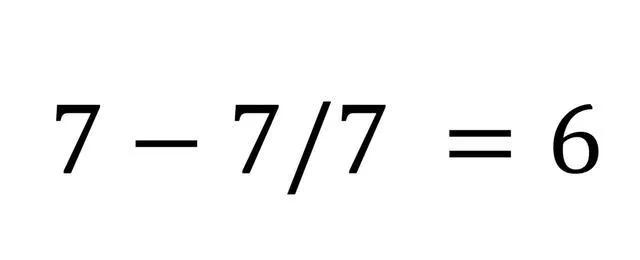 $7 - 7/7 = 6$